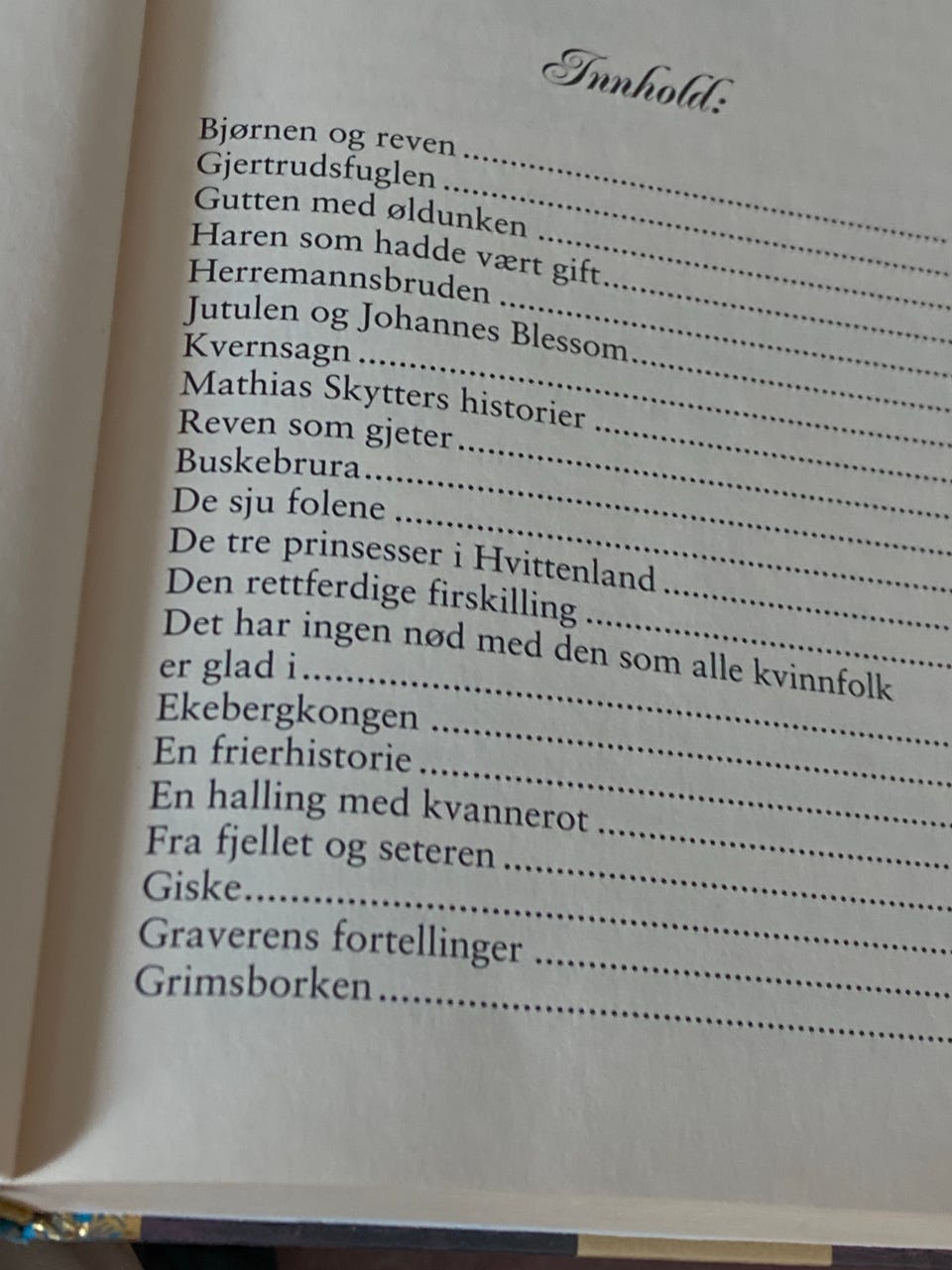 Innhold:

Bjørnen og reven
Gjertrudsfuglen
Gutten med øldunken
Haren som hadde vært gift
Herremannsbruden
Jutulen og Johannes Blessom
Kvernsagn
Mathias Skytters historier
Reven som gjeter
Buskebrura
De sju folene
De tre prinsesser i Hvittenland
Den rettferdige firskilling
Det har ingen nød med den som alle kvinnfolk er glad i
Ekebergkongen
En frierhistorie
En halling med kvannerot
Fra fjellet og seteren
Giske
Graverens fortellinger
Grimsborken